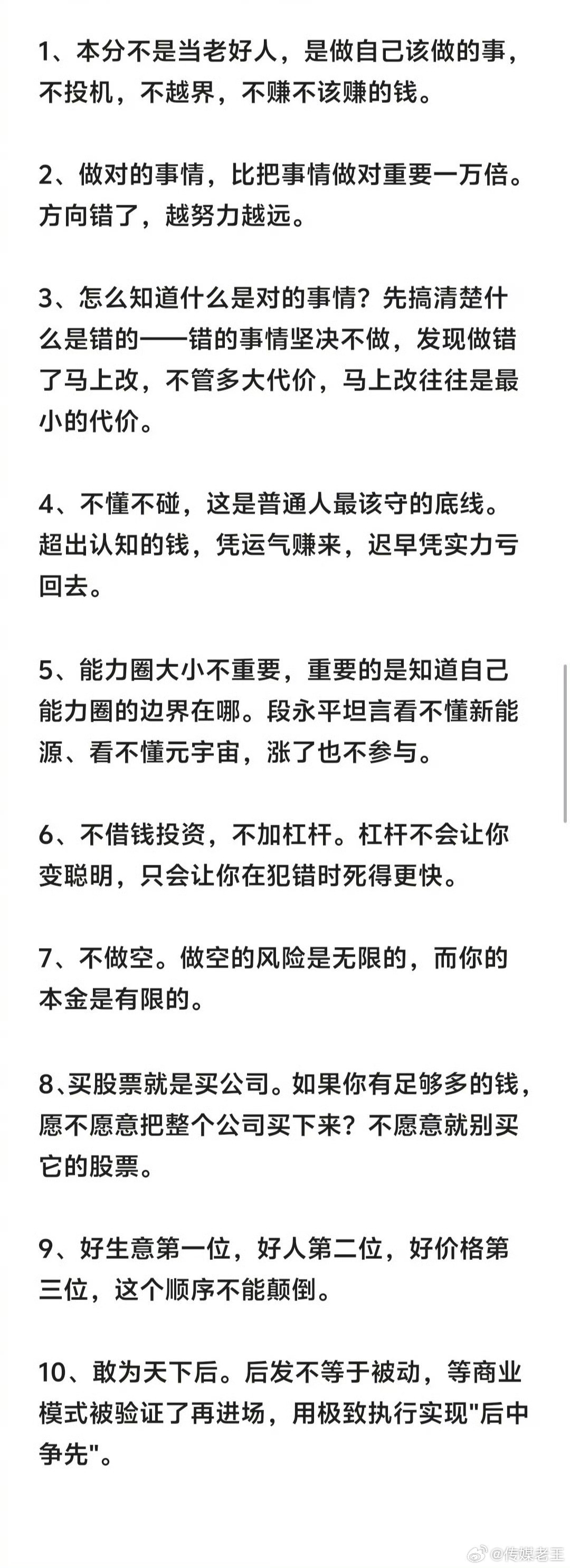 1、本分不是当老好人，是做自己该做的事，不投机，不越界，不赚不该赚的钱。

2、做对的事情，比把事情做对重要一万倍。方向错了，越努力越远。

3、怎么知道什么是对的事情？先搞清楚什么是错的——错的事情坚决不做，发现做错了马上改，不管多大代价，马上改往往是最小的代价。

4、不懂不碰，这是普通人最该守的底线。超出认知的钱，凭运气赚来，迟早凭实力亏回去。

5、能力圈大小不重要，重要的是知道自己能力圈的边界在哪。段永平坦言看不懂新能源、看不懂元宇宙，涨了也不参与。

6、不借钱投资，不加杠杆。杠杆不会让你变聪明，只会让你在犯错时死得更快。

7、不做空。做空的风险是无限的，而你的本金是有限的。

8、买股票就是买公司。如果你有足够多的钱，愿不愿意把整个公司买下来？不愿意就别买它的股票。

9、好生意第一位，好人第二位，好价格第三位，这个顺序不能颠倒。

10、敢为天下后。后发不等于被动，等商业模式被验证了再进场，用极致执行实现"后中争先"。

@传媒老王